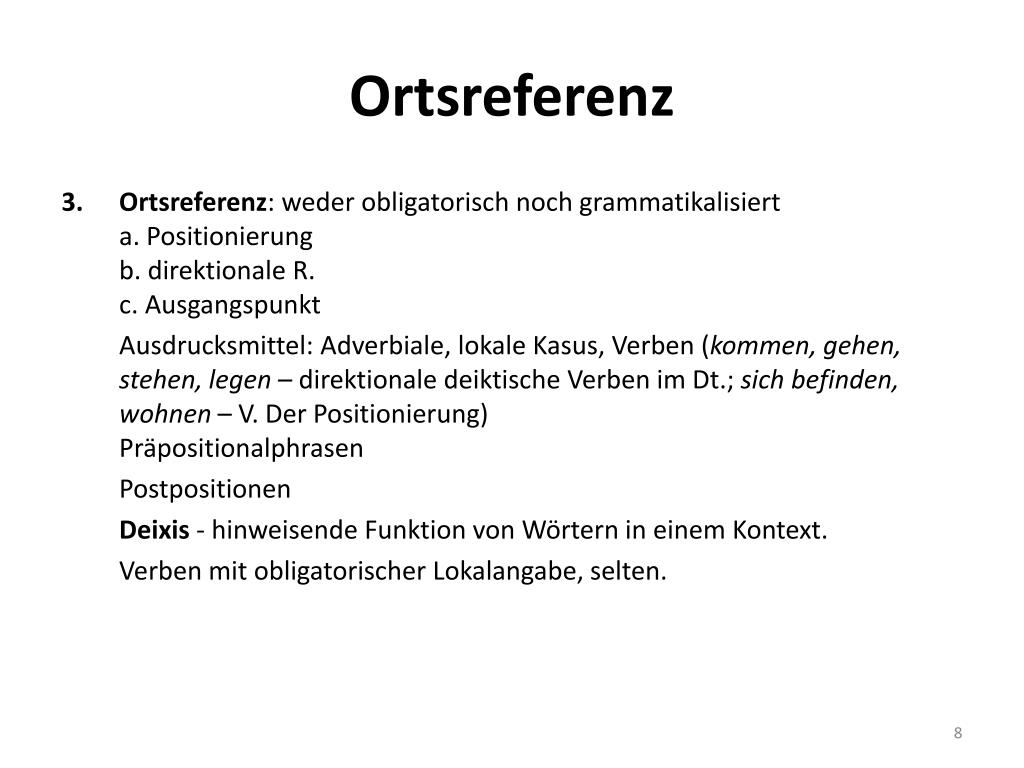 Ortsreferenz

3. Ortsreferenz: weder obligatorisch noch grammatikalisiert
a. Positionierung
b. direktionale R.
c. Ausgangspunkt

Ausdrucksmittel: Adverbiale, lokale Kasus, Verben (kommen, gehen, stehen, legen – direktionale deiktische Verben im Dt.; sich befinden, wohnen – V. Der Positionierung)
Präpositionalphrasen

Postpositionen

Deixis - hinweisende Funktion von Wörtern in einem Kontext.

Verben mit obligatorischer Lokalangabe, selten.

8